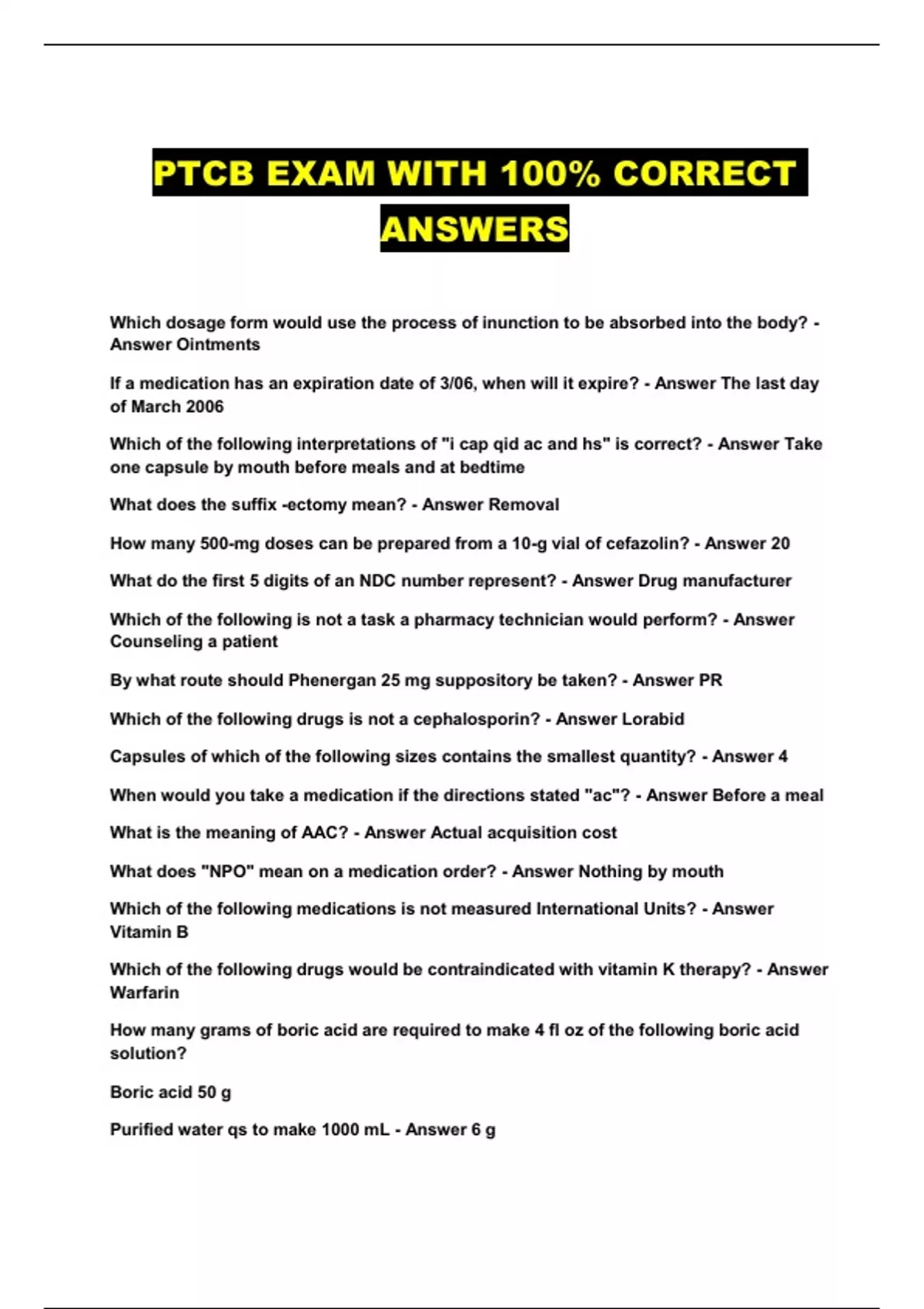 PTCB EXAM WITH 100% CORRECT ANSWERS

Which dosage form would use the process of inunction to be absorbed into the body? - Answer Ointments

If a medication has an expiration date of 3/06, when will it expire? - Answer The last day of March 2006

Which of the following interpretations of "i cap qid ac and hs" is correct? - Answer Take one capsule by mouth before meals and at bedtime

What does the suffix -ectomy mean? - Answer Removal

How many 500-mg doses can be prepared from a 10-g vial of cefazolin? - Answer 20

What do the first 5 digits of an NDC number represent? - Answer Drug manufacturer

Which of the following is not a task a pharmacy technician would perform? - Answer Counseling a patient

By what route should Phenergan 25 mg suppository be taken? - Answer PR

Which of the following drugs is not a cephalosporin? - Answer Lorabid

Capsules of which of the following sizes contains the smallest quantity? - Answer 4

When would you take a medication if the directions stated "ac"? - Answer Before a meal

What is the meaning of AAC? - Answer Actual acquisition cost

What does "NPO" mean on a medication order? - Answer Nothing by mouth

Which of the following medications is not measured International Units? - Answer Vitamin B

Which of the following drugs would be contraindicated with vitamin K therapy? - Answer Warfarin

How many grams of boric acid are required to make 4 fl oz of the following boric acid solution?

Boric acid 50 g

Purified water qs to make 1000 mL - Answer 6 g